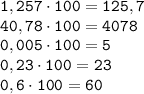 $1,257 \cdot 100 = 125,7$

$40,78 \cdot 100 = 4078$

$0,005 \cdot 100 = 5$

$0,23 \cdot 100 = 23$

$0,6 \cdot 100 = 60$